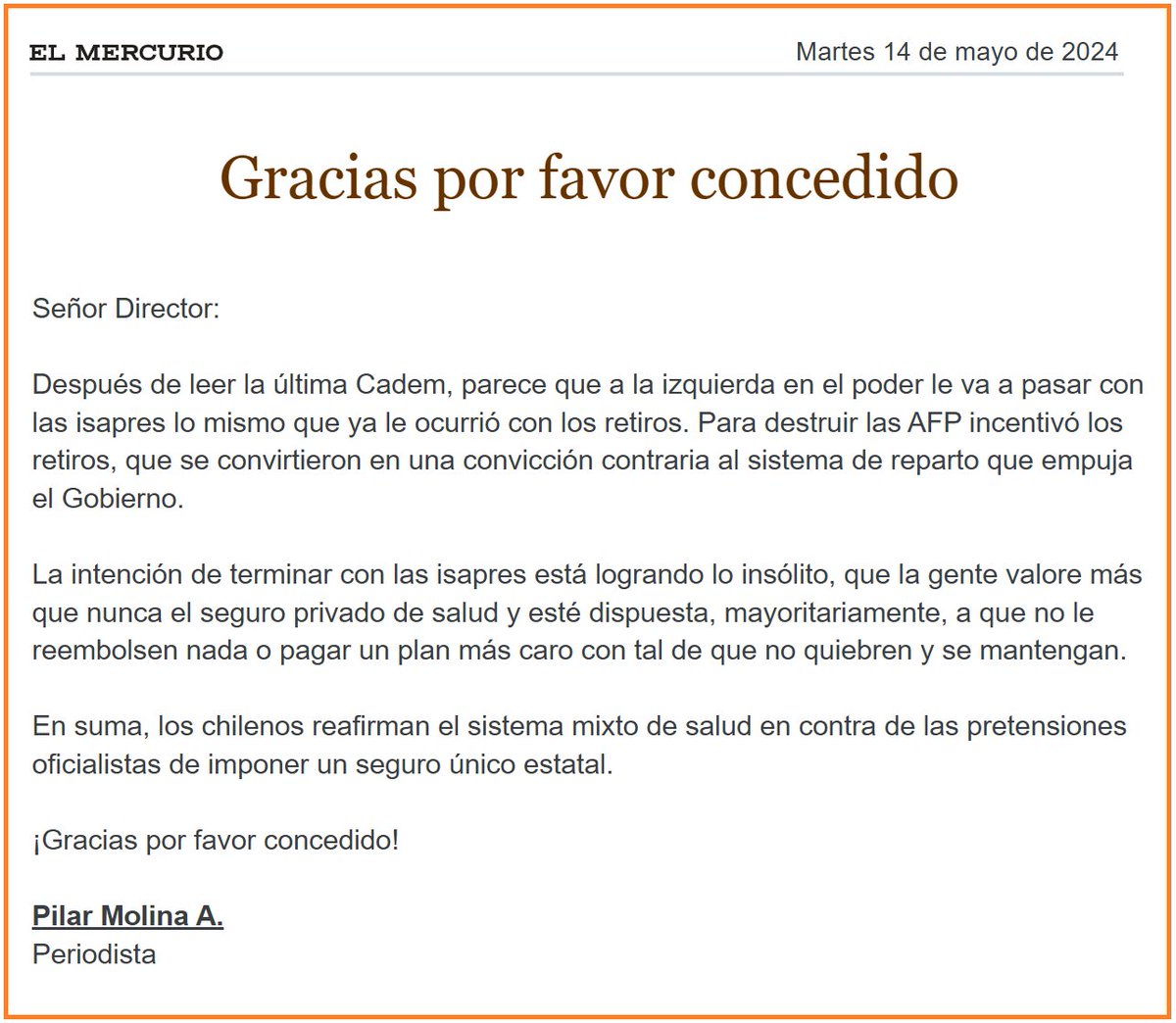 EL MERCURIO

Martes 14 de mayo de 2024

Gracias por favor concedido

Señor Director:

Después de leer la última Cadem, parece que a la izquierda en el poder le va a pasar con las isapres lo mismo que ya le ocurrió con los retiros. Para destruir las AFP incentivó los retiros, que se convirtieron en una convicción contraria al sistema de reparto que empuja el Gobierno.

La intención de terminar con las isapres está logrando lo insólito, que la gente valore más que nunca el seguro privado de salud y esté dispuesta, mayoritariamente, a que no le reembolsen nada o pagar un plan más caro con tal de que no quiebren y se mantengan.

En suma, los chilenos reafirman el sistema mixto de salud en contra de las pretensiones oficialistas de imponer un seguro único estatal.

¡Gracias por favor concedido!

Pilar Molina A.
Periodista